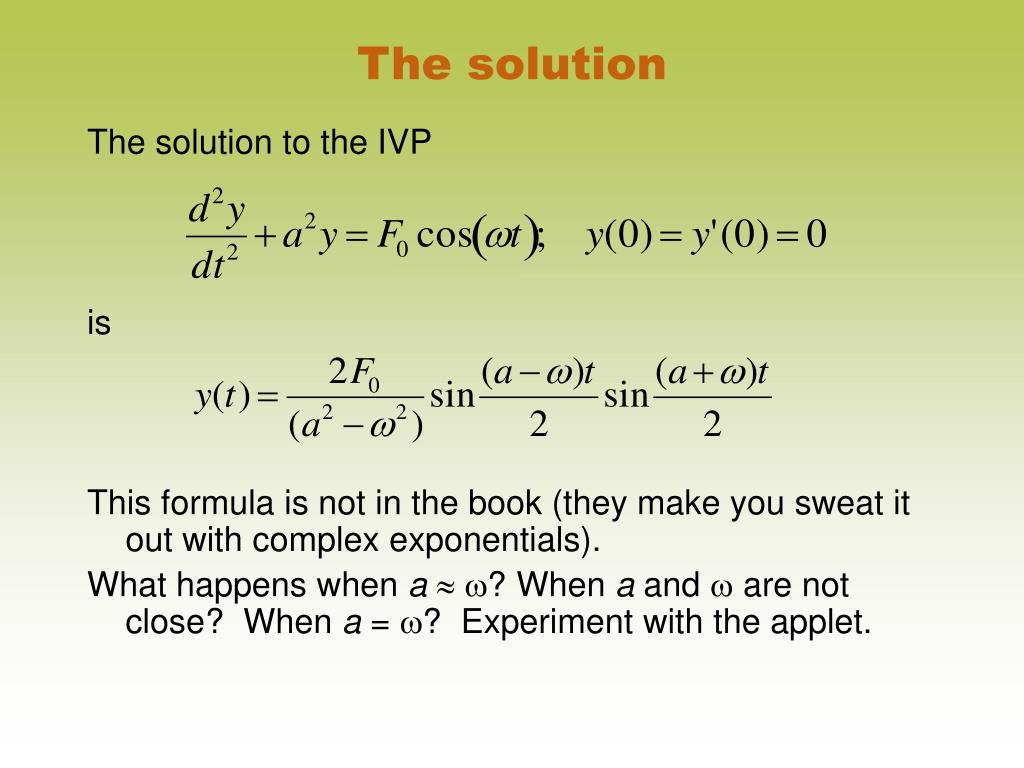 The solution

The solution to the IVP

$\frac{d^2y}{dt^2} + a^2 y = F_0 \cos(\omega t); \quad y(0) = y'(0) = 0$

is

$y(t) = \frac{2F_0}{(a^2 - \omega^2)} \sin\frac{(a-\omega)t}{2} \sin\frac{(a+\omega)t}{2}$

This formula is not in the book (they make you sweat it out with complex exponentials).

What happens when $a \approx \omega$? When $a$ and $\omega$ are not close? When $a = \omega$? Experiment with the applet.